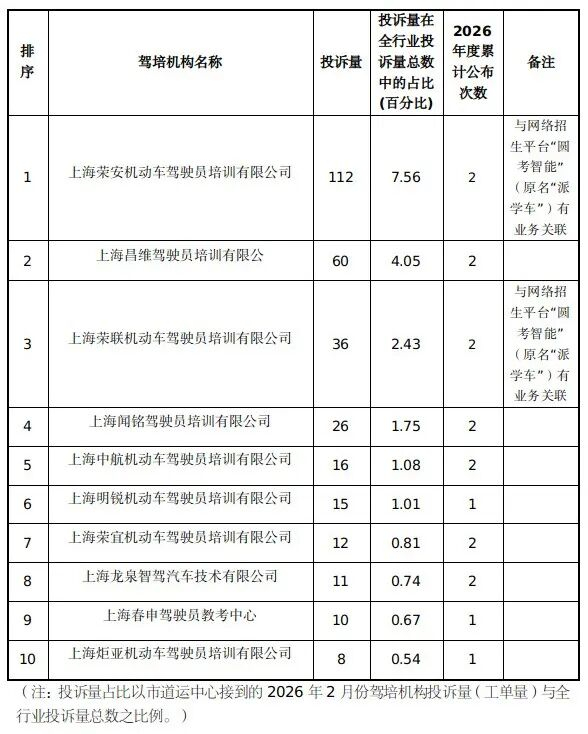 | 排序 | 驾培机构名称 | 投诉量 | 投诉量在全行业投诉量总数中的占比(百分比) | 2026年度累计公布次数 | 备注 |
|---|---|---|---|---|---|
| 1 | 上海荣安机动车驾驶员培训有限公司 | 112 | 7.56 | 2 | 与网络招生平台“圆考智能”(原名“派学车”)有业务关联 |
| 2 | 上海昌维驾驶员培训有限公 | 60 | 4.05 | 2 | |
| 3 | 上海荣联机动车驾驶员培训有限公司 | 36 | 2.43 | 2 | 与网络招生平台“圆考智能”(原名“派学车”)有业务关联 |
| 4 | 上海闻铭驾驶员培训有限公司 | 26 | 1.75 | 2 | |
| 5 | 上海中航机动车驾驶员培训有限公司 | 16 | 1.08 | 2 | |
| 6 | 上海明锐机动车驾驶员培训有限公司 | 15 | 1.01 | 1 | |
| 7 | 上海荣宜机动车驾驶员培训有限公司 | 12 | 0.81 | 2 | |
| 8 | 上海龙泉智驾汽车技术有限公司 | 11 | 0.74 | 2 | |
| 9 | 上海春申驾驶员教考中心 | 10 | 0.67 | 1 | |
| 10 | 上海炬亚机动车驾驶员培训有限公司 | 8 | 0.54 | 1 | |

(注:投诉量占比以市道运中心接到的 2026 年 2 月份驾培机构投诉量(工单量)与全行业投诉量总数之比例。)